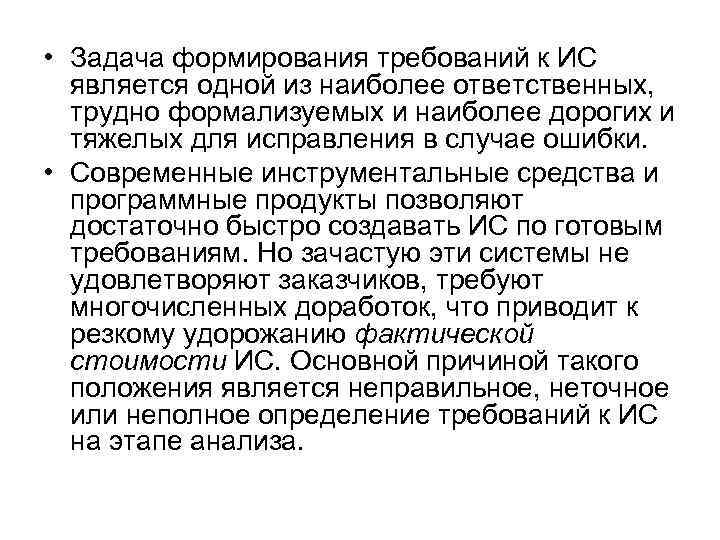 • Задача формирования требований к ИС является одной из наиболее ответственных, трудно формализуемых и наиболее дорогих и тяжелых для исправления в случае ошибки.

• Современные инструментальные средства и программные продукты позволяют достаточно быстро создавать ИС по готовым требованиям. Но зачастую эти системы не удовлетворяют заказчиков, требуют многочисленных доработок, что приводит к резкому удорожанию фактической стоимости ИС. Основной причиной такого положения является неправильное, неточное или неполное определение требований к ИС на этапе анализа.